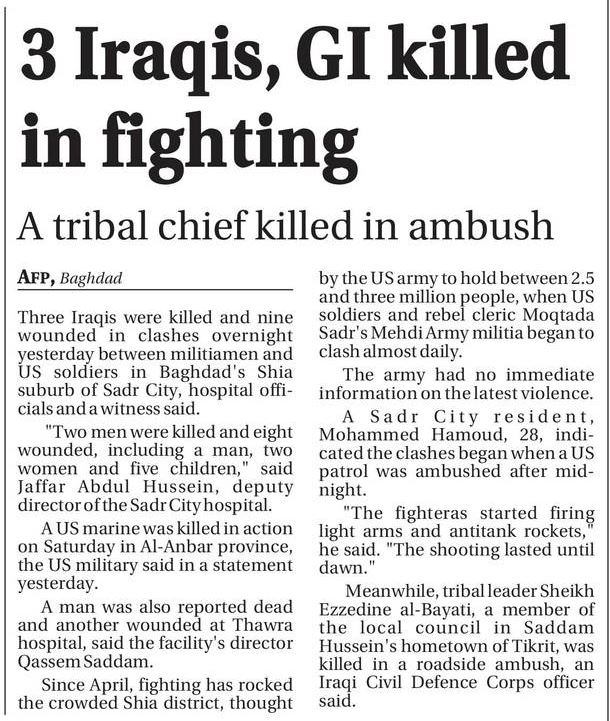 3 Iraqis, GI killed in fighting

A tribal chief killed in ambush

AFP, Baghdad

Three Iraqis were killed and nine wounded in clashes overnight yesterday between militiamen and US soldiers in Baghdad's Shia suburb of Sadr City, hospital officials and a witness said.

"Two men were killed and eight wounded, including a man, two women and five children," said Jaffar Abdul Hussein, deputy director of the Sadr City hospital.

A US marine was killed in action on Saturday in Al-Anbar province, the US military said in a statement yesterday.

A man was also reported dead and another wounded at Thawra hospital, said the facility's director Qassem Saddam.

Since April, fighting has rocked the crowded Shia district, thought by the US army to hold between 2.5 and three million people, when US soldiers and rebel cleric Moqtada Sadr's Mehdi Army militia began to clash almost daily.

The army had no immediate information on the latest violence.

A Sadr City resident, Mohammed Hamoud, 28, indicated the clashes began when a US patrol was ambushed after midnight.

"The fighteras started firing light arms and antitank rockets," he said. "The shooting lasted until dawn."

Meanwhile, tribal leader Sheikh Ezzedine al-Bayati, a member of the local council in Saddam Hussein's hometown of Tikrit, was killed in a roadside ambush, an Iraqi Civil Defence Corps officer said.